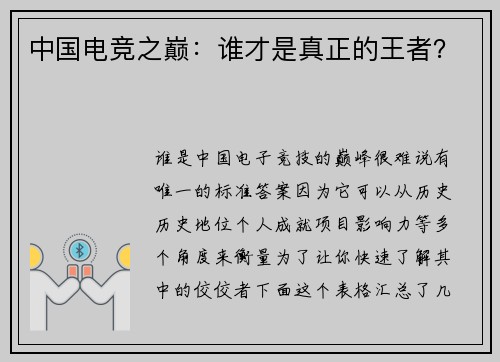 中国电竞之巅：谁才是真正的王者？

谁是中国电子竞技的巅峰很难说有唯一的标准答案因为它可以从历史历史地位个人成就项目影响力等多个角度来衡量为了让你快速了解其中的佼佼者下面这个表格汇总了几